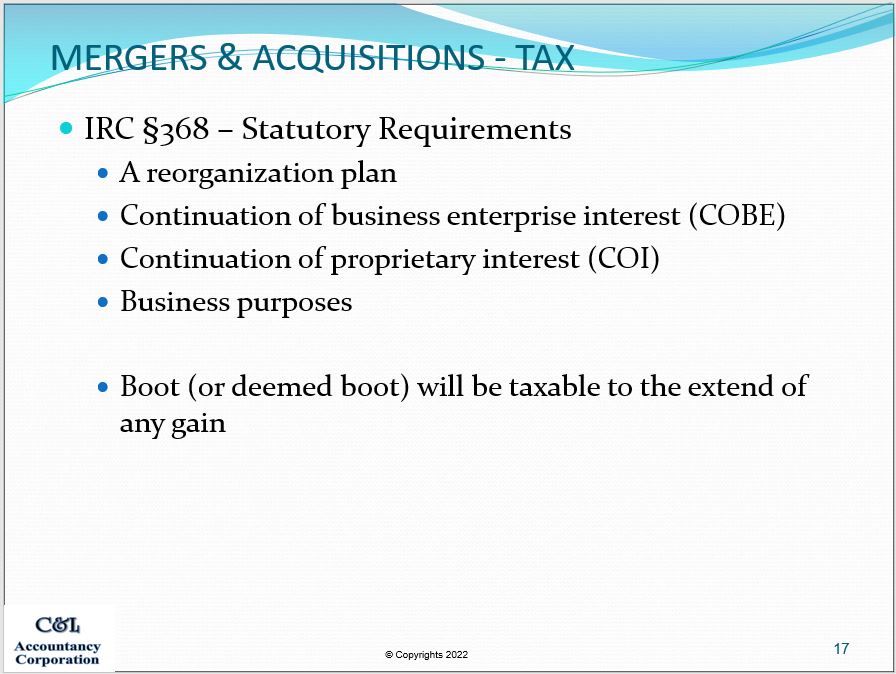 MERGERS & ACQUISITIONS - TAX

• IRC §368 – Statutory Requirements
• A reorganization plan
• Continuation of business enterprise interest (COBE)
• Continuation of proprietary interest (COI)
• Business purposes

• Boot (or deemed boot) will be taxable to the extend of any gain

C&L
Accountancy
Corporation

© Copyrights 2022

17